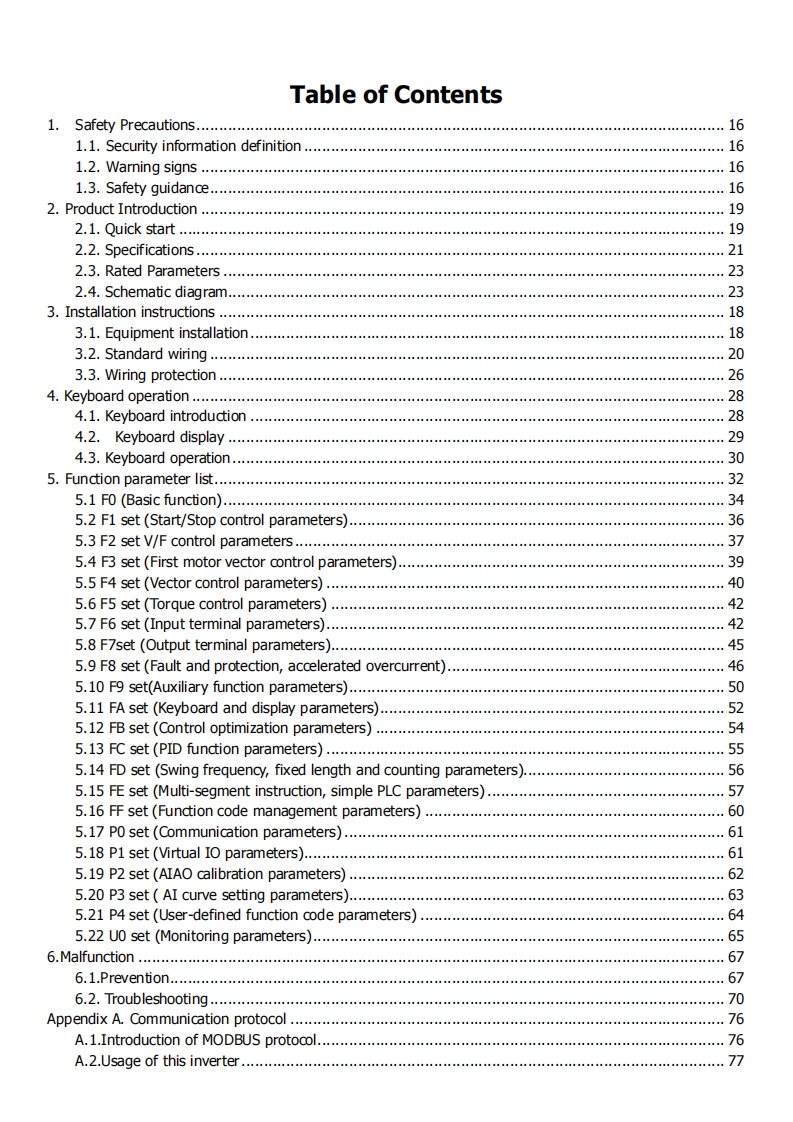 Table of Contents

1. Safety Precautions ........ 16
1.1. Security information definition ........ 16
1.2. Warning signs ........ 16
1.3. Safety guidance ........ 16
2. Product Introduction ........ 19
2.1. Quick start ........ 19
2.2. Specifications ........ 21
2.3. Rated Parameters ........ 23
2.4. Schematic diagram ........ 23
3. Installation instructions ........ 18
3.1. Equipment installation ........ 18
3.2. Standard wiring ........ 20
3.3. Wiring protection ........ 26
4. Keyboard operation ........ 28
4.1. Keyboard introduction ........ 28
4.2. Keyboard display ........ 29
4.3. Keyboard operation ........ 30
5. Function parameter list ........ 32
5.1 F0 (Basic function) ........ 34
5.2 F1 set (Start/Stop control parameters) ........ 36
5.3 F2 set V/F control parameters ........ 37
5.4 F3 set (First motor vector control parameters) ........ 39
5.5 F4 set (Vector control parameters) ........ 40
5.6 F5 set (Torque control parameters) ........ 42
5.7 F6 set (Input terminal parameters) ........ 42
5.8 F7set (Output terminal parameters) ........ 45
5.9 F8 set (Fault and protection, accelerated overcurrent) ........ 46
5.10 F9 set(Auxiliary function parameters) ........ 50
5.11 FA set (Keyboard and display parameters) ........ 52
5.12 FB set (Control optimization parameters) ........ 54
5.13 FC set (PID function parameters) ........ 55
5.14 FD set (Swing frequency, fixed length and counting parameters) ........ 56
5.15 FE set (Multi-segment instruction, simple PLC parameters) ........ 57
5.16 FF set (Function code management parameters) ........ 60
5.17 P0 set (Communication parameters) ........ 61
5.18 P1 set (Virtual IO parameters) ........ 61
5.19 P2 set (AIAO calibration parameters) ........ 62
5.20 P3 set ( AI curve setting parameters) ........ 63
5.21 P4 set (User-defined function code parameters) ........ 64
5.22 U0 set (Monitoring parameters) ........ 65
6.Malfunction ........ 67
6.1.Prevention ........ 67
6.2. Troubleshooting ........ 70
Appendix A. Communication protocol ........ 76
A.1.Introduction of MODBUS protocol ........ 76
A.2.Usage of this inverter ........ 77